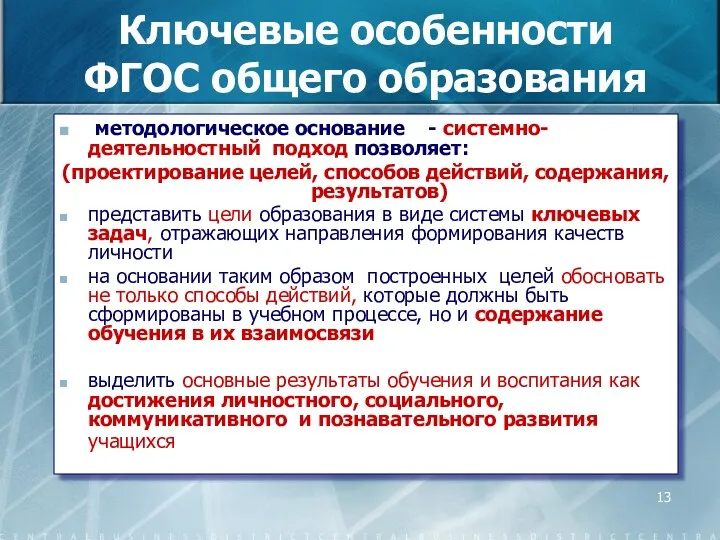 Ключевые особенности ФГОС общего образования

методологическое основание - системно-деятельностный подход позволяет:

(проектирование целей, способов действий, содержания, результатов)

представить цели образования в виде системы ключевых задач, отражающих направления формирования качеств личности

на основании таким образом построенных целей обосновать не только способы действий, которые должны быть сформированы в учебном процессе, но и содержание обучения в их взаимосвязи

выделить основные результаты обучения и воспитания как достижения личностного, социального, коммуникативного и познавательного развития учащихся

13